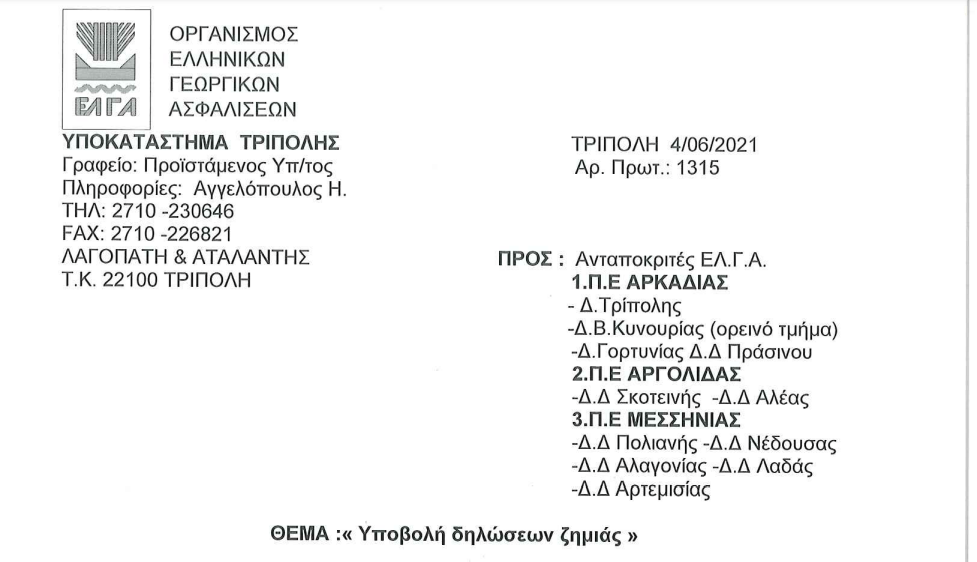 ΕΛΓΑ

ΟΡΓΑΝΙΣΜΟΣ
ΕΛΛΗΝΙΚΩΝ
ΓΕΩΡΓΙΚΩΝ
ΑΣΦΑΛΙΣΕΩΝ

ΥΠΟΚΑΤΑΣΤΗΜΑ ΤΡΙΠΟΛΗΣ
Γραφείο: Προϊστάμενος Υπ/τος
Πληροφορίες: Αγγελόπουλος Η.
ΤΗΛ: 2710 -230646
FAX: 2710 -226821
ΛΑΓΟΠΑΤΗ & ΑΤΑΛΑΝΤΗΣ
Τ.Κ. 22100 ΤΡΙΠΟΛΗ

ΤΡΙΠΟΛΗ 4/06/2021
Αρ. Πρωτ.: 1315

ΠΡΟΣ : Ανταποκριτές ΕΛ.Γ.Α.
1.Π.Ε ΑΡΚΑΔΙΑΣ
- Δ.Τρίπολης
-Δ.Β.Κυνουρίας (ορεινό τμήμα)
-Δ.Γορτυνίας Δ.Δ Πράσινου
2.Π.Ε ΑΡΓΟΛΙΔΑΣ
-Δ.Δ Σκοτεινής -Δ.Δ Αλέας
3.Π.Ε ΜΕΣΣΗΝΙΑΣ
-Δ.Δ Πολιανής -Δ.Δ Νέδουσας
-Δ.Δ Αλαγονίας -Δ.Δ Λαδάς
-Δ.Δ Αρτεμισίας

ΘΕΜΑ :« Υποβολή δηλώσεων ζημιάς »